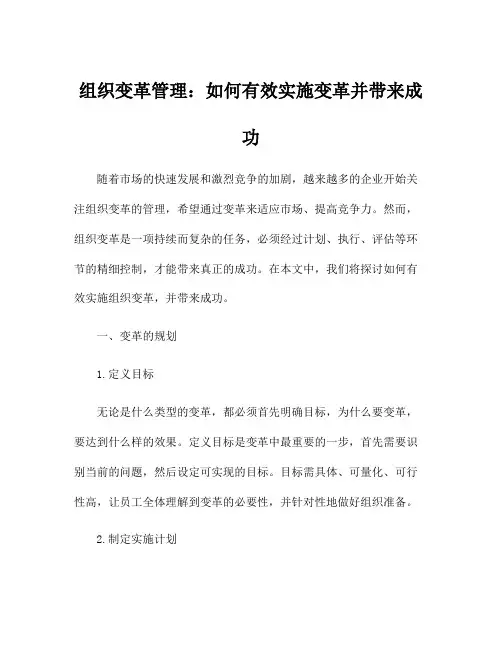 组织变革管理：如何有效实施变革并带来成功

随着市场的快速发展和激烈竞争的加剧，越来越多的企业开始关注组织变革的管理，希望通过变革来适应市场、提高竞争力。然而，组织变革是一项持续而复杂的任务，必须经过计划、执行、评估等环节的精细控制，才能带来真正的成功。在本文中，我们将探讨如何有效实施组织变革，并带来成功。

一、变革的规划

1. 定义目标

无论是什么类型的变革，都必须首先明确目标，为什么要变革，要达到什么样的效果。定义目标是变革中最重要的一步，首先需要识别当前的问题，然后设定可实现的目标。目标需具体、可量化、可行性高，让员工全体理解到变革的必要性，并针对性地做好组织准备。

2. 制定实施计划